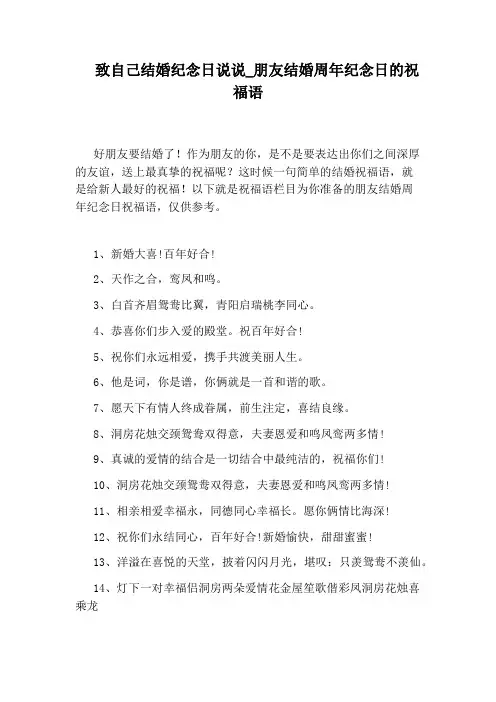 致自己结婚纪念日说说_朋友结婚周年纪念日的祝福语

好朋友要结婚了！作为朋友的你，是不是要表达出你们之间深厚的友谊，送上最真挚的祝福呢？这时候一句简单的结婚祝福语，就是给新人最好的祝福！以下就是祝福语栏目为你准备的朋友结婚周年纪念日祝福语，仅供参考。

1、新婚大喜!百年好合!

2、天作之合，鸾凤和鸣。

3、白首齐眉鸳鸯比翼，青阳启瑞桃李同心。

4、恭喜你们步入爱的殿堂。祝百年好合!

5、祝你们永远相爱，携手共渡美丽人生。

6、他是词，你是谱，你俩就是一首和谐的歌。

7、愿天下有情人终成眷属，前生注定，喜结良缘。

8、洞房花烛交颈鸳鸯双得意，夫妻恩爱和鸣凤鸾两多情!

9、真诚的爱情的结合是一切结合中最纯洁的，祝福你们!

10、洞房花烛交颈鸳鸯双得意，夫妻恩爱和鸣凤鸾两多情!

11、相亲相爱幸福永，同德同心幸福长。愿你俩情比海深!

12、祝你们永结同心，百年好合!新婚愉快，甜甜蜜蜜!

13、洋溢在喜悦的天堂，披着闪闪月光，堪叹：只羡鸳鸯不羡仙。

14、灯下一对幸福侣洞房两朵爱情花金屋笙歌偕彩凤洞房花烛喜乘龙